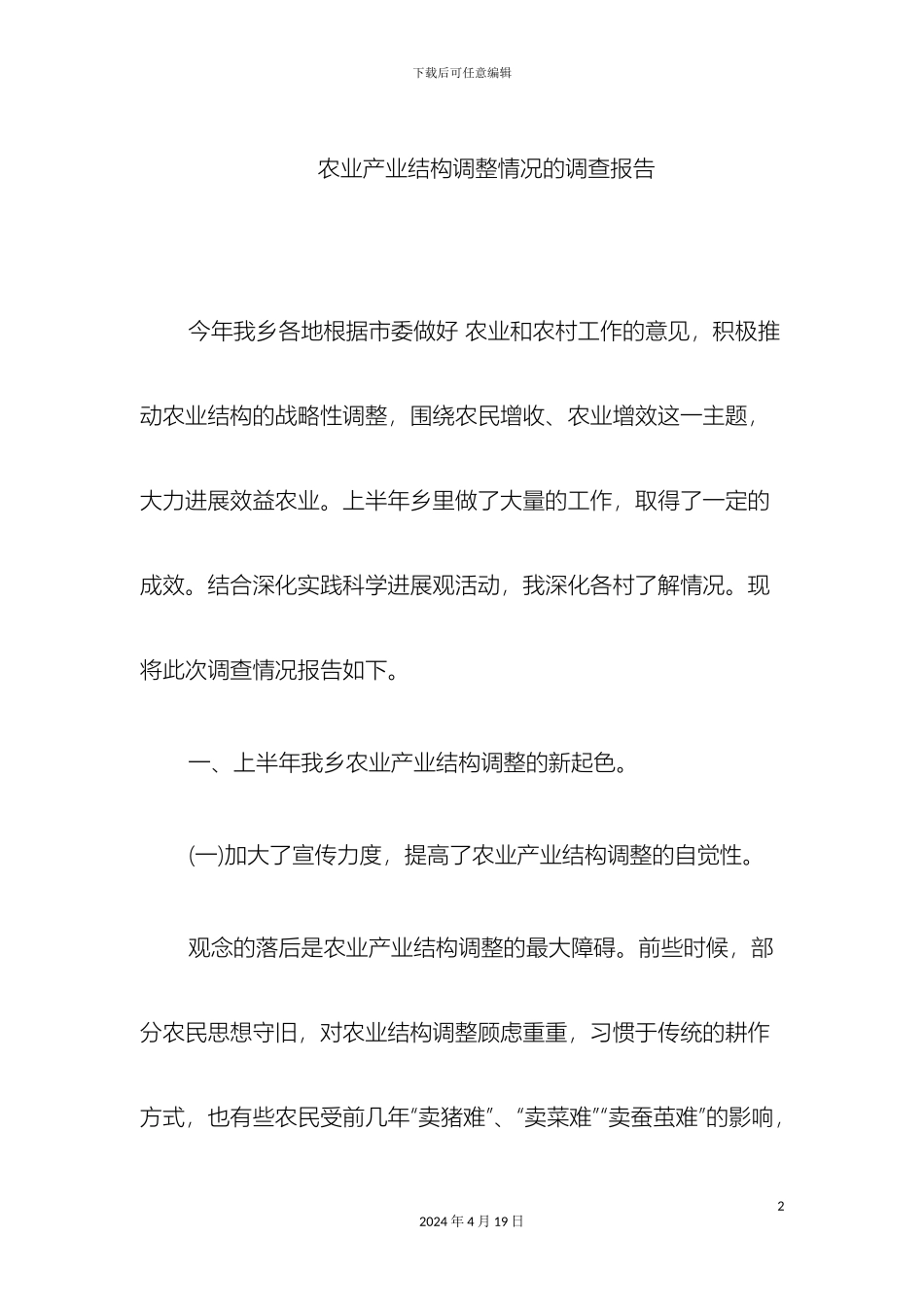 下载后可任意编辑

农业产业结构调整情况的调查报告

今年我乡各地根据市委做好 农业和农村工作的意见，积极推动农业结构的战略性调整，围绕农民增收、农业增效这一主题，大力进展效益农业。上半年乡里做了大量的工作，取得了一定的成效。结合深化实践科学进展观活动，我深化各村了解情况。现将此次调查情况报告如下。

一、上半年我乡农业产业结构调整的新起色。

(一)加大了宣传力度，提高了农业产业结构调整的自觉性。

观念的落后是农业产业结构调整的最大障碍。前些时候，部分农民思想守旧，对农业结构调整顾虑重重，习惯于传统的耕作方式，也有些农民受前几年“卖猪难”、“卖菜难”“卖蚕茧难”的影响，

2

2024 年 4 月 19 日